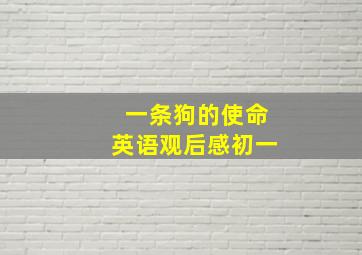 一条狗的使命
英语观后感初一